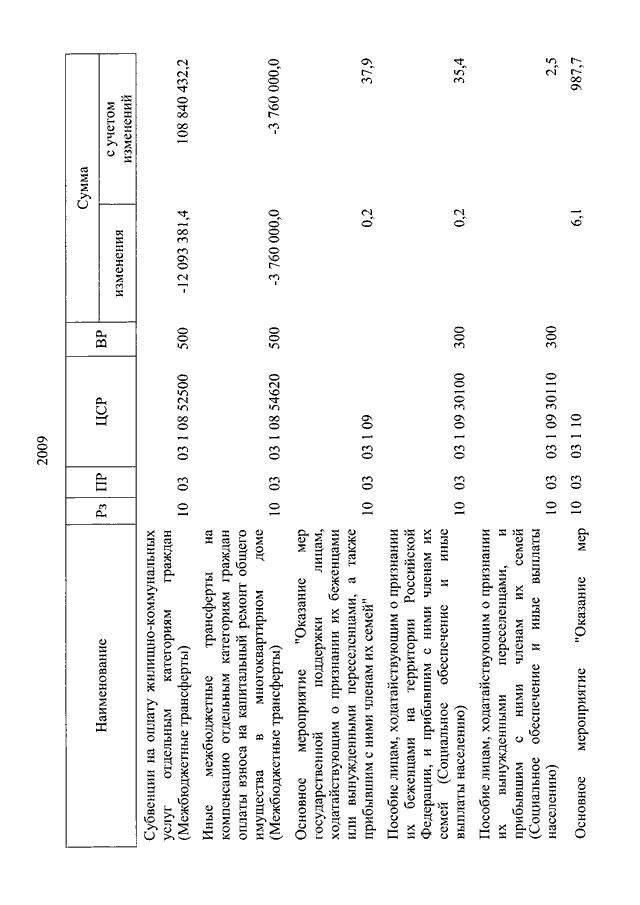 2009

| Наименование | Рз | ПР | ЦСР | ВР | Сумма изменения | Сумма с учетом изменений |
|---|---|---|---|---|---|---|
| Субвенции на оплату жилищно-коммунальных услуг отдельным категориям граждан (Межбюджетные трансферты) | 10 | 03 | 03 1 08 52500 | 500 | -12 093 381,4 | 108 840 432,2 |
| Иные межбюджетные трансферты на компенсацию отдельным категориям граждан оплаты взноса на капитальный ремонт общего имущества в многоквартирном доме (Межбюджетные трансферты) | 10 | 03 | 03 1 08 54620 | 500 | -3 760 000,0 | -3 760 000,0 |
| Основное мероприятие "Оказание мер государственной поддержки лицам, ходатайствующим о признании их беженцами или вынужденными переселенцами, а также прибывшим с ними членам их семей" | 10 | 03 | 03 1 09 | | 0,2 | 37,9 |
| Пособие лицам, ходатайствующим о признании их беженцами на территории Российской Федерации, и прибывшим с ними членам их семей (Социальное обеспечение и иные выплаты населению) | 10 | 03 | 03 1 09 30100 | 300 | 0,2 | 35,4 |
| Пособие лицам, ходатайствующим о признании их вынужденными переселенцами, и прибывшим с ними членам их семей (Социальное обеспечение и иные выплаты населению) | 10 | 03 | 03 1 09 30110 | 300 | | 2,5 |
| Основное мероприятие "Оказание мер | 10 | 03 | 03 1 10 | | 6,1 | 987,7 |